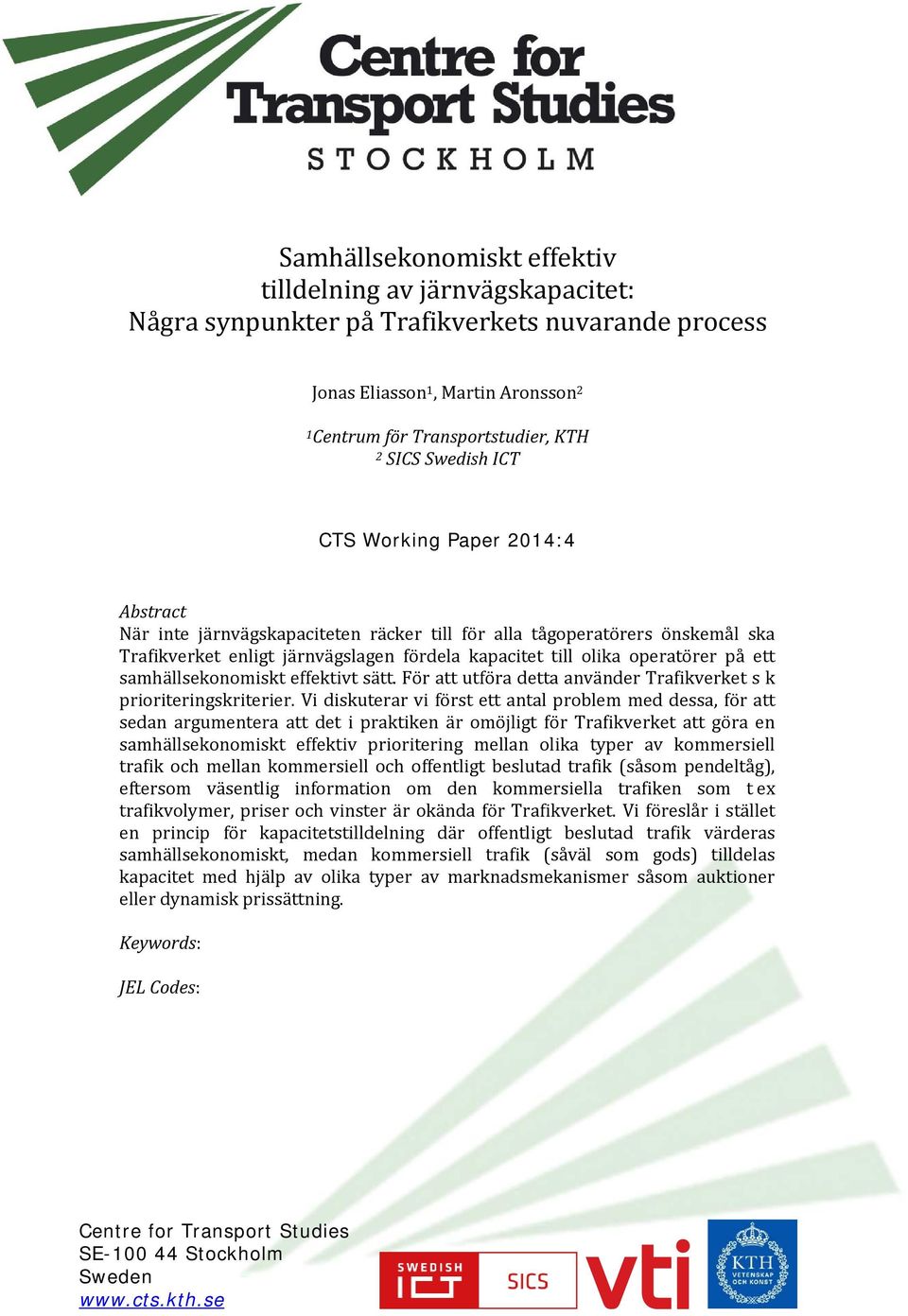 Centre for Transport Studies
STOCKHOLM

Samhällsekonomiskt effektiv tilldelning av järnvägskapacitet: Några synpunkter på Trafikverkets nuvarande process

Jonas Eliasson$^1$, Martin Aronsson$^2$

$^1$Centrum för Transportstudier, KTH
$^2$ SICS Swedish ICT

CTS Working Paper 2014:4

Abstract
När inte järnvägskapaciteten räcker till för alla tågoperatörers önskemål ska Trafikverket enligt järnvägslagen fördela kapacitet till olika operatörer på ett samhällsekonomiskt effektivt sätt. För att utföra detta använder Trafikverket s k prioriteringskriterier. Vi diskuterar vi först ett antal problem med dessa, för att sedan argumentera att det i praktiken är omöjligt för Trafikverket att göra en samhällsekonomiskt effektiv prioritering mellan olika typer av kommersiell trafik och mellan kommersiell och offentligt beslutad trafik (såsom pendeltåg), eftersom väsentlig information om den kommersiella trafiken som t ex trafikvolymer, priser och vinster är okända för Trafikverket. Vi föreslår i stället en princip för kapacitetstilldelning där offentligt beslutad trafik värderas samhällsekonomiskt, medan kommersiell trafik (såväl som gods) tilldelas kapacitet med hjälp av olika typer av marknadsmekanismer såsom auktioner eller dynamisk prissättning.

Keywords:

JEL Codes:

Centre for Transport Studies
SE-100 44 Stockholm
Sweden
www.cts.kth.se

SWEDISH ICT
SICS
vti
KTH VETENSKAP OCH KONST